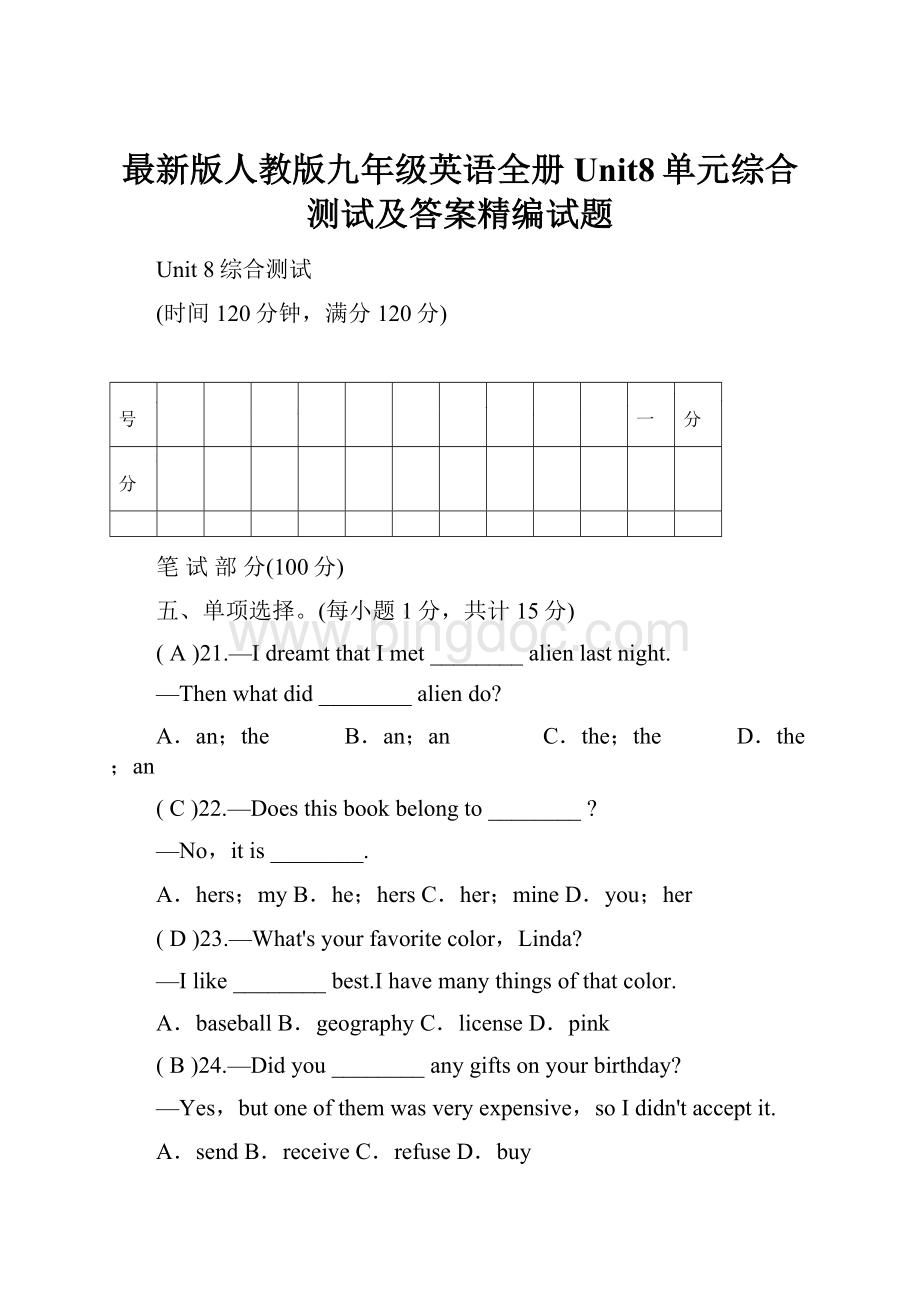 最新版人教版九年级英语全册 Unit8 单元综合测试及答案精编试题

Unit 8 综合测试

(时间 120 分钟，满分 120 分)

| 号 | | | | | | | | | | | 一 | 分 |
|---|---|---|---|---|---|---|---|---|---|---|---|---|
| 分 | | | | | | | | | | | | |
| | | | | | | | | | | | | |

笔 试 部 分(100 分)

五、单项选择。(每小题 1 分，共计 15 分)

www.bingdoc.com

( A )21.—I dreamt that I met ________ alien last night.

—Then what did ________ alien do?

A．an；the B．an；an C．the；the D．the；an

( C )22.—Does this book belong to ________ ?

—No，it is ________.

A．hers；my B．he；hers C．her；mine D．you；her

( D )23.—What's your favorite color，Linda?

—I like ________ best.I have many things of that color.

A．baseball B．geography C．license D．pink

( B )24.—Did you ________ any gifts on your birthday?

—Yes，but one of them was very expensive，so I didn't accept it.

A．send B．receive C．refuse D．buy